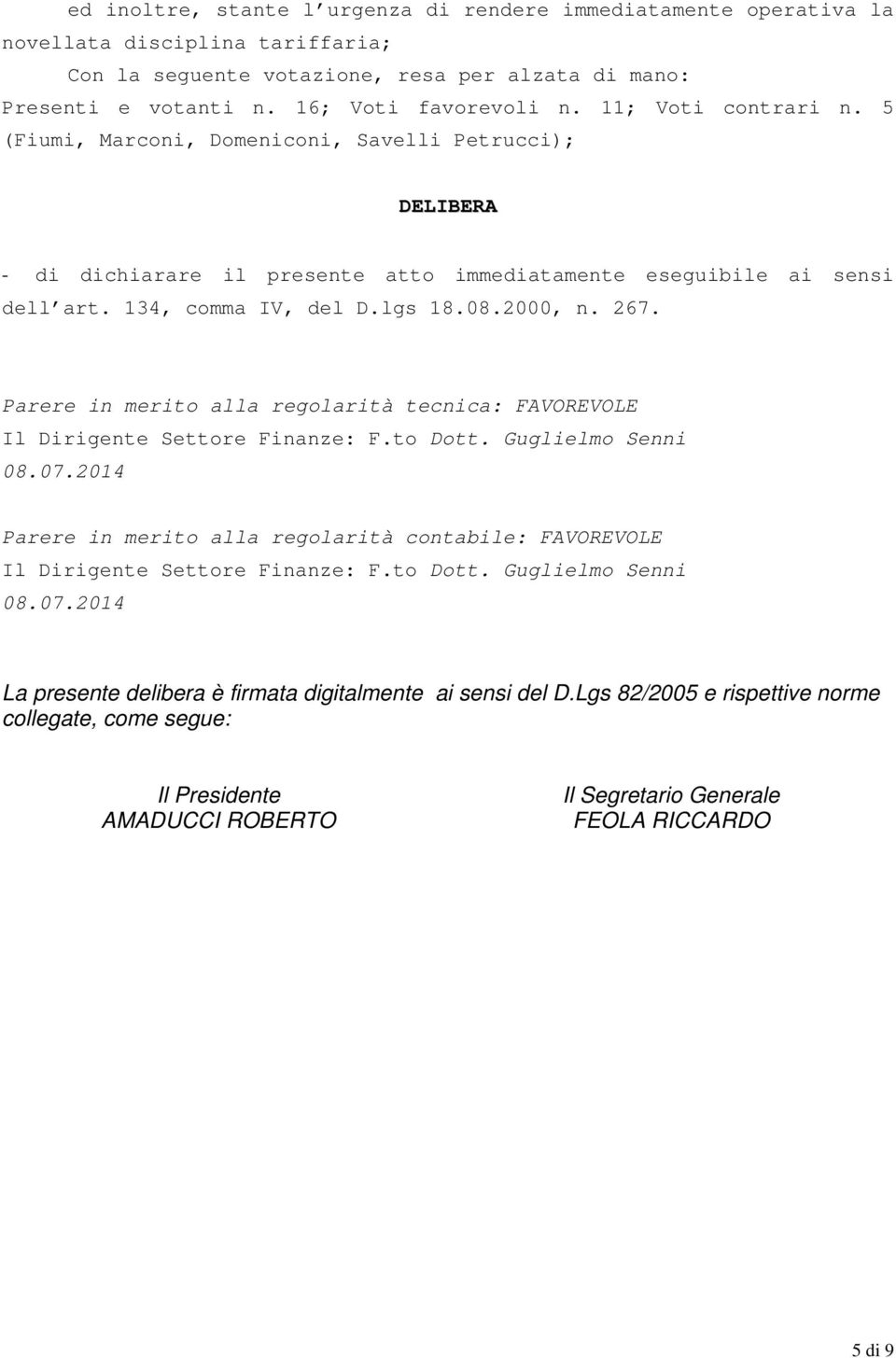 ed inoltre, stante l urgenza di rendere immediatamente operativa la novellata disciplina tariffaria;

Con la seguente votazione, resa per alzata di mano: Presenti e votanti n. 16; Voti favorevoli n. 11; Voti contrari n. 5 (Fiumi, Marconi, Domeniconi, Savelli Petrucci);

DELIBERA

- di dichiarare il presente atto immediatamente eseguibile ai sensi dell art. 134, comma IV, del D.lgs 18.08.2000, n. 267.

Parere in merito alla regolarità tecnica: FAVOREVOLE
Il Dirigente Settore Finanze: F.to Dott. Guglielmo Senni
08.07.2014

Parere in merito alla regolarità contabile: FAVOREVOLE
Il Dirigente Settore Finanze: F.to Dott. Guglielmo Senni
08.07.2014

La presente delibera è firmata digitalmente ai sensi del D.Lgs 82/2005 e rispettive norme collegate, come segue:

Il Presidente
AMADUCCI ROBERTO

Il Segretario Generale
FEOLA RICCARDO

5 di 9